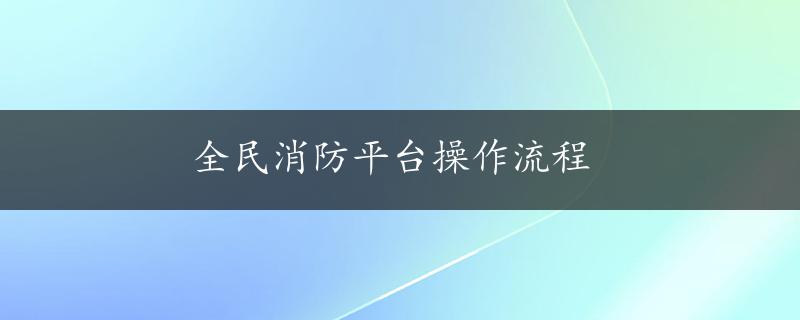 全民消防平台操作流程